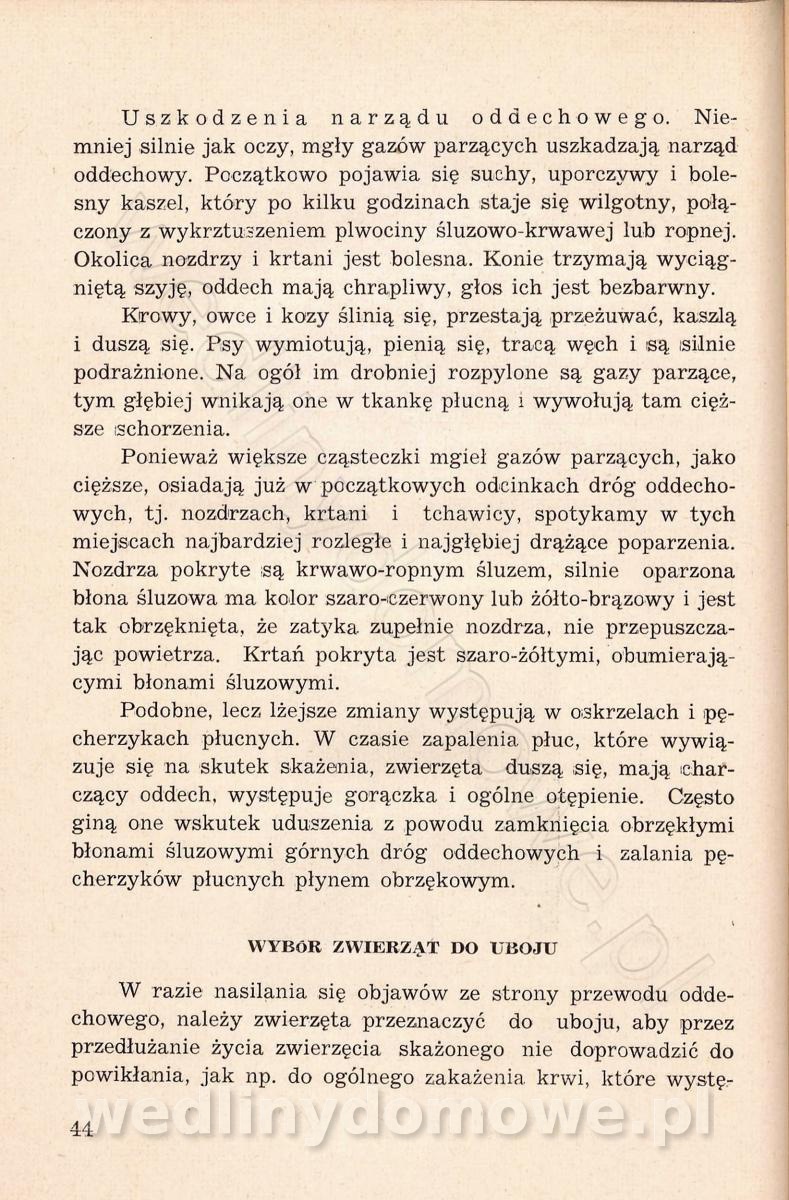 Uszkodzenia narządu oddechowego. Niemniej silnie jak oczy, mgły gazów parzących uszkadzają narząd oddechowy. Początkowo pojawia się suchy, uporczywy i bolesny kaszel, który po kilku godzinach staje się wilgotny, połączony z wykrztuszeniem plwociny śluzowo-krwawej lub ropnej. Okolica nozdrzy i krtani jest bolesna. Konie trzymają wyciągniętą szyję, oddech mają chrapliwy, głos ich jest bezbarwny.

Krowy, owce i kozy ślinią się, przestają przeżuwać, kaszlą i duszą się. Psy wymiotują, pienią się, tracą węch i są silnie podrażnione. Na ogół im drobniej rozpylone są gazy parzące, tym głębiej wnikają one w tkankę płucną i wywołują tam cięższe schorzenia.

Ponieważ większe cząsteczki mgieł gazów parzących, jako cięższe, osiadają już w początkowych odcinkach dróg oddechowych, tj. nozdrzach, krtani i tchawicy, spotykamy w tych miejscach najbardziej rozległe i najgłębiej drążące poparzenia. Nozdrza pokryte są krwawo-ropnym śluzem, silnie oparzona błona śluzowa ma kolor szaro-czerwony lub żółto-brązowy i jest tak obrzęknięta, że zatyka zupełnie nozdrza, nie przepuszczając powietrza. Krtań pokryta jest szaro-żółtymi, obumierającymi błonami śluzowymi.

Podobne, lecz lżejsze zmiany występują w oskrzelach i pęcherzykach płucnych. W czasie zapalenia płuc, które wywiązuje się na skutek skażenia, zwierzęta duszą się, mają charczący oddech, występuje gorączka i ogólne otępienie. Często giną one wskutek uduszenia z powodu zamknięcia obrzękłymi błonami śluzowymi górnych dróg oddechowych i zalania pęcherzyków płucnych płynem obrzękowym.

WYBÓR ZWIERZĄT DO UBOJU

W razie nasilania się objawów ze strony przewodu oddechowego, należy zwierzęta przeznaczyć do uboju, aby przez przedłużanie życia zwierzęcia skażonego nie doprowadzić do powikłania, jak np. do ogólnego zakażenia krwi, które wystę-

44

wedlinydomowe.pl